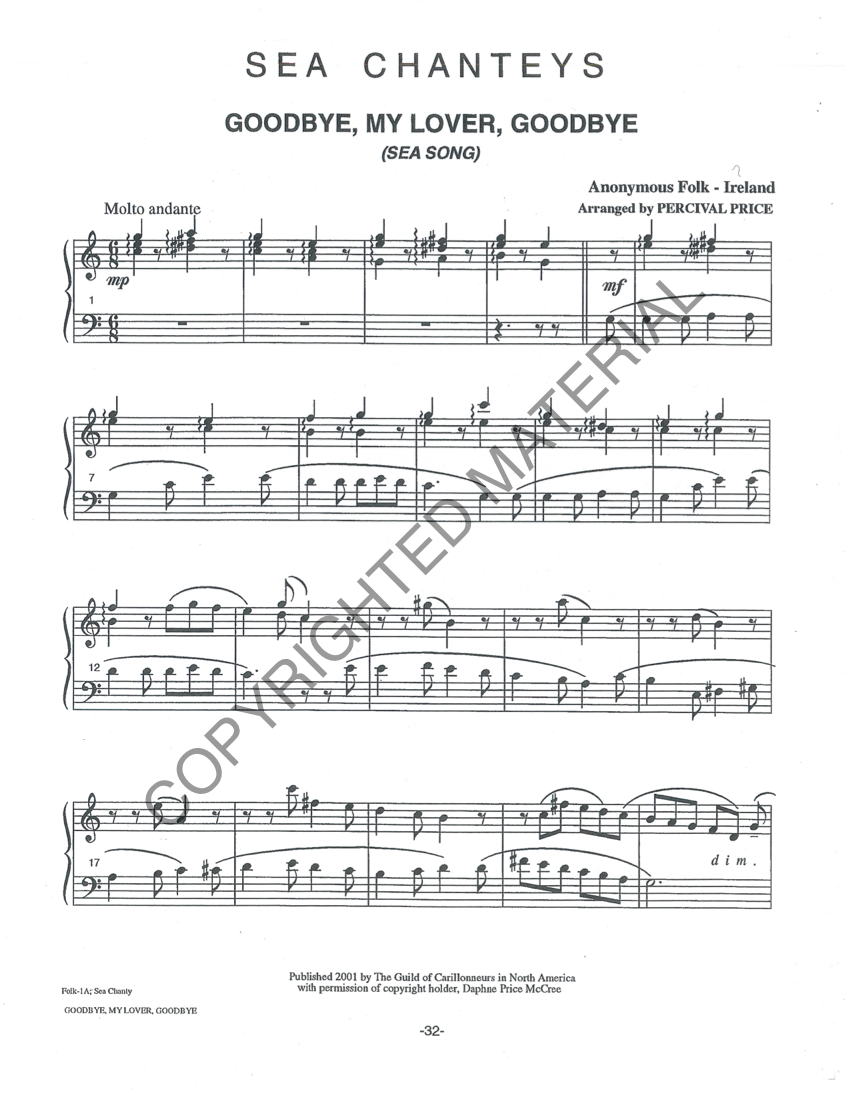 SEA CHANTEYS

GOODBYE, MY LOVER, GOODBYE

(SEA SONG)

Anonymous Folk - Ireland
Arranged by PERCIVAL PRICE

Molto andante

mp

1

mf

7

12

17

dim.

Folk-1A; Sea Chanty

GOODBYE, MY LOVER, GOODBYE

Published 2001 by The Guild of Carillonneurs in North America
with permission of copyright holder, Daphne Price McCree

-32-

COPYRIGHTED MATERIAL